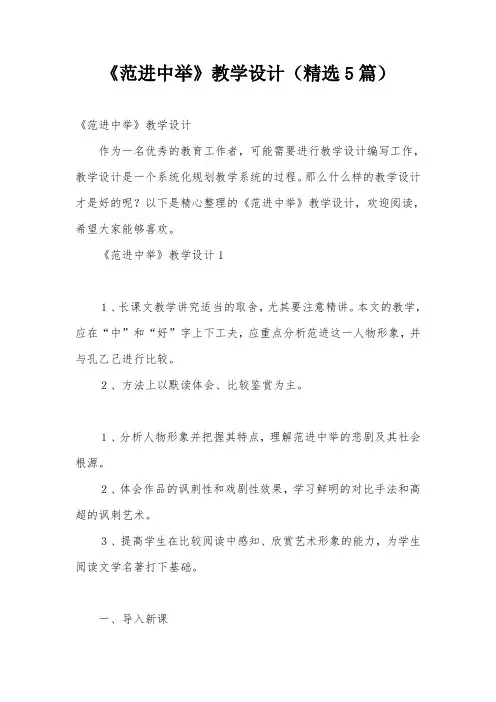 《范进中举》教学设计（精选5篇）

《范进中举》教学设计

作为一名优秀的教育工作者，可能需要进行教学设计编写工作，教学设计是一个系统化规划教学系统的过程。那么什么样的教学设计才是好的呢？以下是精心整理的《范进中举》教学设计，欢迎阅读，希望大家能够喜欢。

《范进中举》教学设计1

1、长课文教学讲究适当的取舍，尤其要注意精讲。本文的教学，应在“中”和“好”字上下工夫，应重点分析范进这一人物形象，并与孔乙己进行比较。

2、方法上以默读体会、比较鉴赏为主。

1、分析人物形象并把握其特点，理解范进中举的悲剧及其社会根源。

2、体会作品的讽刺性和戏剧性效果，学习鲜明的对比手法和高超的讽刺艺术。

3、提高学生在比较阅读中感知、欣赏艺术形象的能力，为学生阅读文学名著打下基础。

一、导入新课